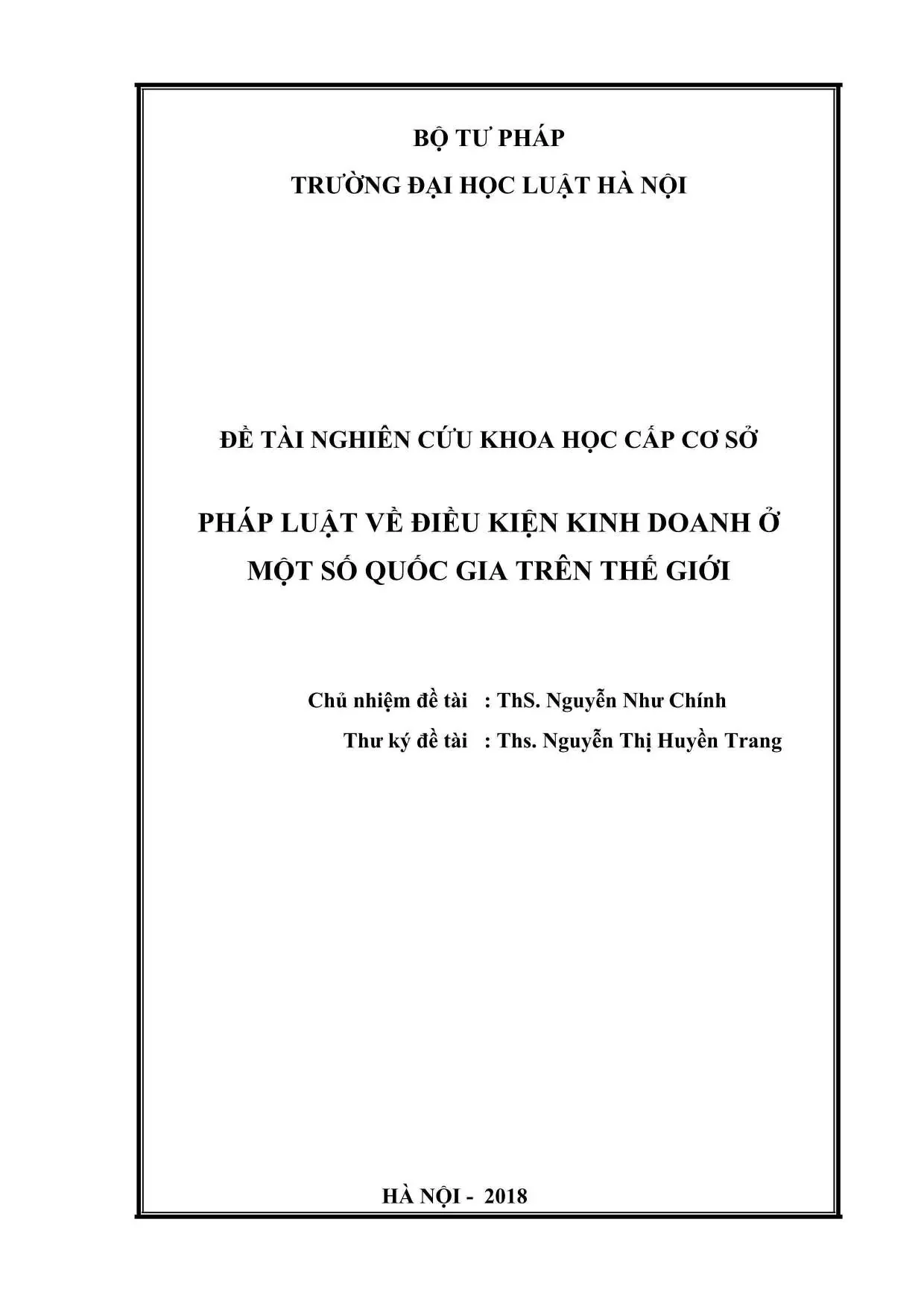 BỘ TƯ PHÁP
TRƯỜNG ĐẠI HỌC LUẬT HÀ NỘI

ĐỀ TÀI NGHIÊN CỨU KHOA HỌC CẤP CƠ SỞ

PHÁP LUẬT VỀ ĐIỀU KIỆN KINH DOANH Ở
MỘT SỐ QUỐC GIA TRÊN THẾ GIỚI

Chủ nhiệm đề tài : ThS. Nguyễn Như Chính
Thư ký đề tài : Ths. Nguyễn Thị Huyền Trang

HÀ NỘI - 2018